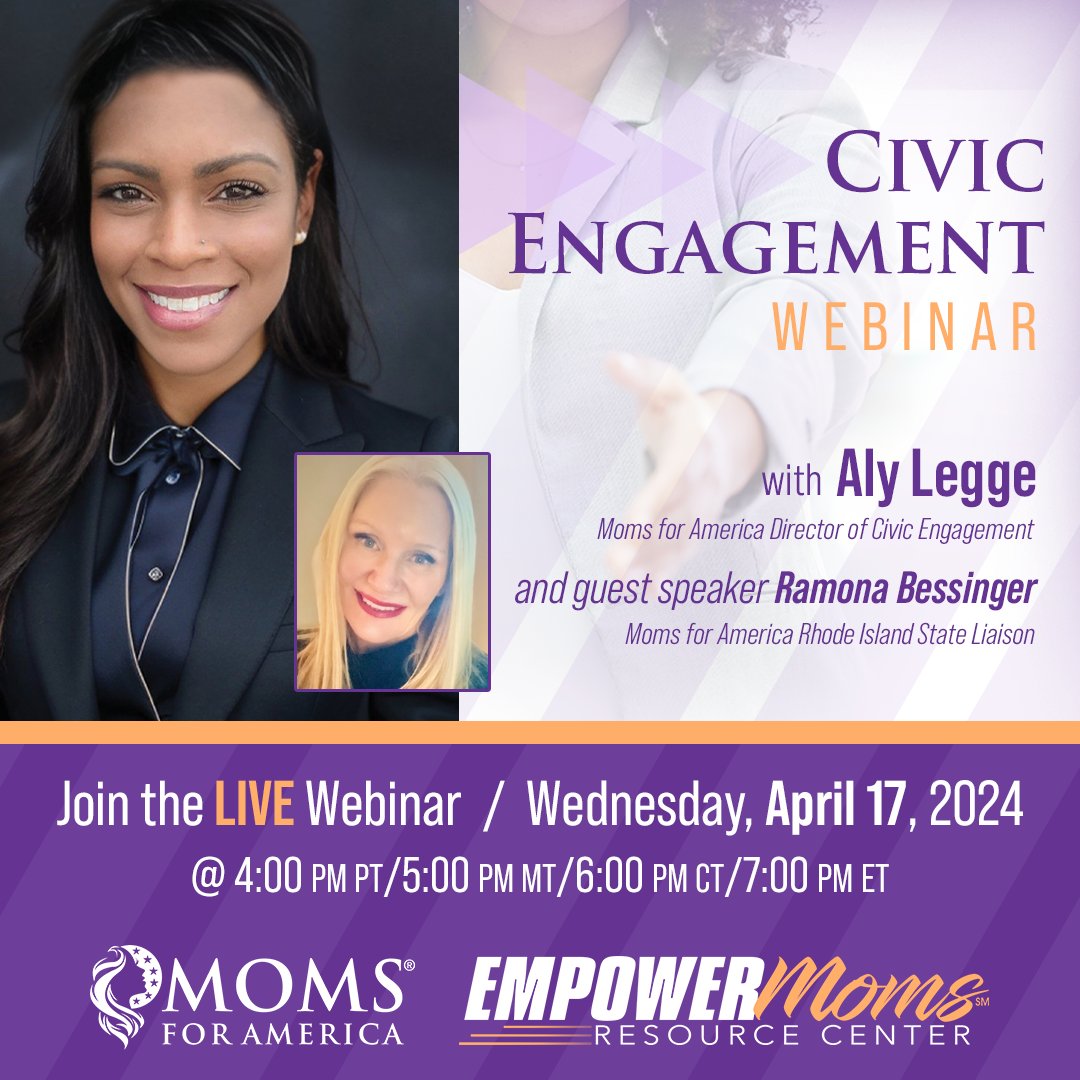 CIVIC ENGAGEMENT
WEBINAR

with Aly Legge
Moms for America Director of Civic Engagement

and guest speaker Ramona Bessinger
Moms for America Rhode Island State Liaison

Join the LIVE Webinar / Wednesday, April 17, 2024
@ 4:00 PM PT/5:00 PM MT/6:00 PM CT/7:00 PM ET

MOMS® FOR AMERICA

EMPOWER Moms℠ RESOURCE CENTER